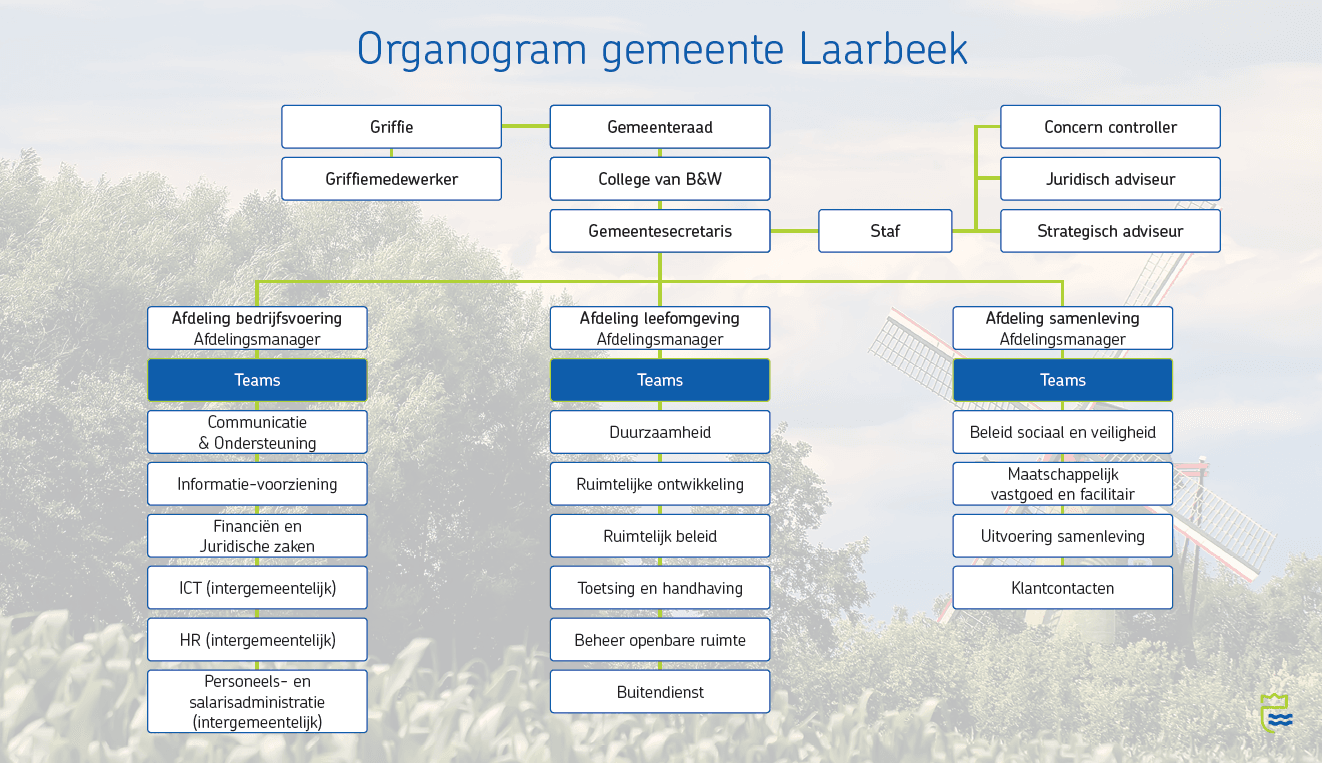 Organogram gemeente Laarbeek

Griffie

Griffiemedewerker

Gemeenteraad

College van B&W

Gemeentesecretaris

Staf

Concern controller

Juridisch adviseur

Strategisch adviseur

Afdeling bedrijfsvoering
Afdelingsmanager

Teams

Communicatie & Ondersteuning

Informatie-voorziening

Financiën en Juridische zaken

ICT (intergemeentelijk)

HR (intergemeentelijk)

Personeels- en salarisadministratie (intergemeentelijk)

Afdeling leefomgeving
Afdelingsmanager

Teams

Duurzaamheid

Ruimtelijke ontwikkeling

Ruimtelijk beleid

Toetsing en handhaving

Beheer openbare ruimte

Buitendienst

Afdeling samenleving
Afdelingsmanager

Teams

Beleid sociaal en veiligheid

Maatschappelijk vastgoed en facilitair

Uitvoering samenleving

Klantcontacten